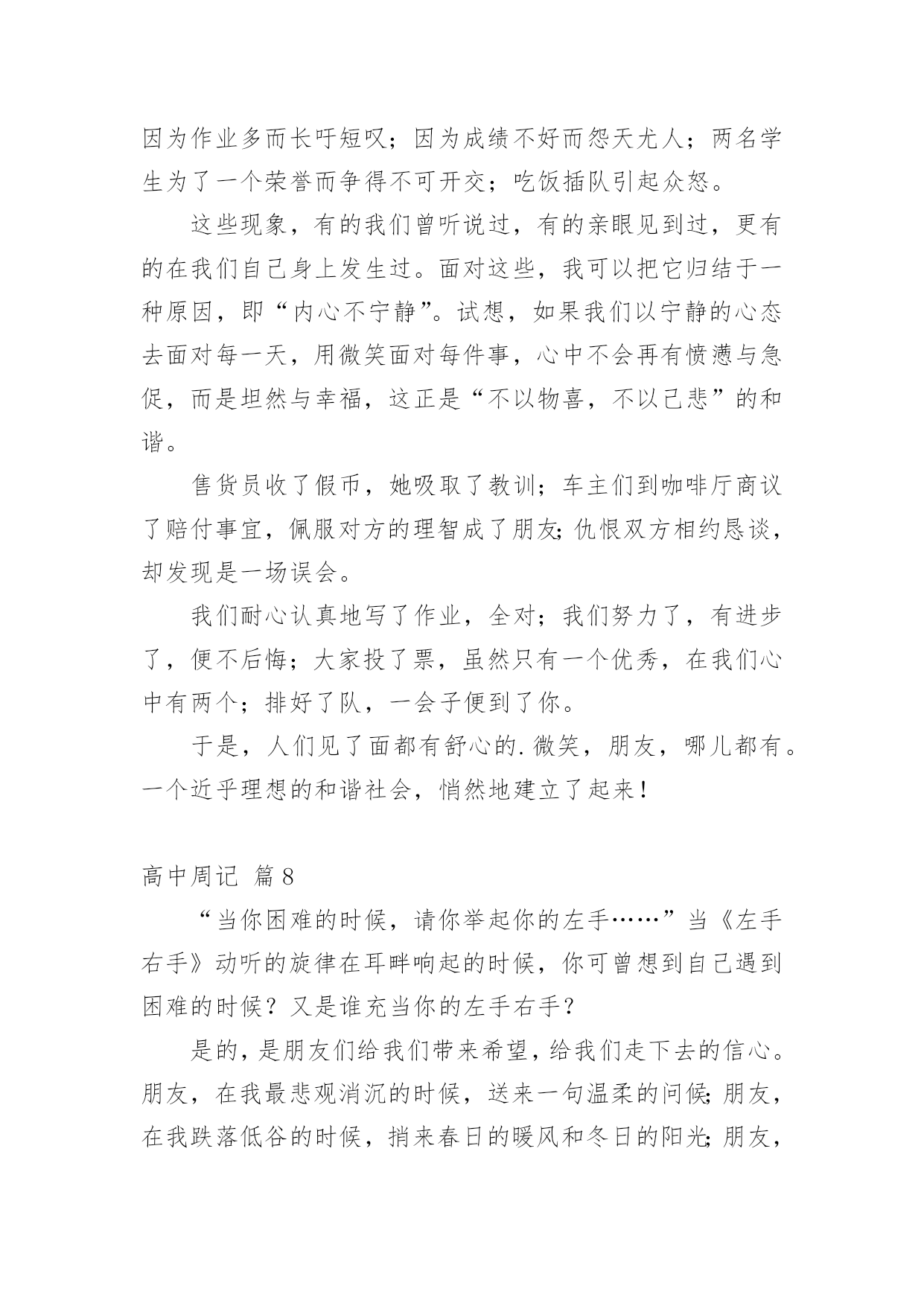 因为作业多而长吁短叹；因为成绩不好而怨天尤人；两名学生为了一个荣誉而争得不可开交；吃饭插队引起众怒。

这些现象，有的我们曾听说过，有的亲眼见到过，更有的在我们自己身上发生过。面对这些，我可以把它归结于一种原因，即“内心不宁静”。试想，如果我们以宁静的心态去面对每一天，用微笑面对每件事，心中不会再有愤懑与急促，而是坦然与幸福，这正是“不以物喜，不以己悲”的和谐。

售货员收了假币，她吸取了教训；车主们到咖啡厅商议了赔付事宜，佩服对方的理智成了朋友;仇恨双方相约恳谈，却发现是一场误会。

我们耐心认真地写了作业，全对；我们努力了，有进步了，便不后悔；大家投了票，虽然只有一个优秀，在我们心中有两个；排好了队，一会子便到了你。

于是，人们见了面都有舒心的.微笑，朋友，哪儿都有。一个近乎理想的和谐社会，悄然地建立了起来！

高中周记 篇8

“当你困难的时候，请你举起你的左手……”当《左手右手》动听的旋律在耳畔响起的时候，你可曾想到自己遇到困难的时候？又是谁充当你的左手右手？

是的，是朋友们给我们带来希望，给我们走下去的信心。朋友，在我最悲观消沉的时候，送来一句温柔的问候;朋友，在我跌落低谷的时候，捎来春日的暖风和冬日的阳光;朋友，